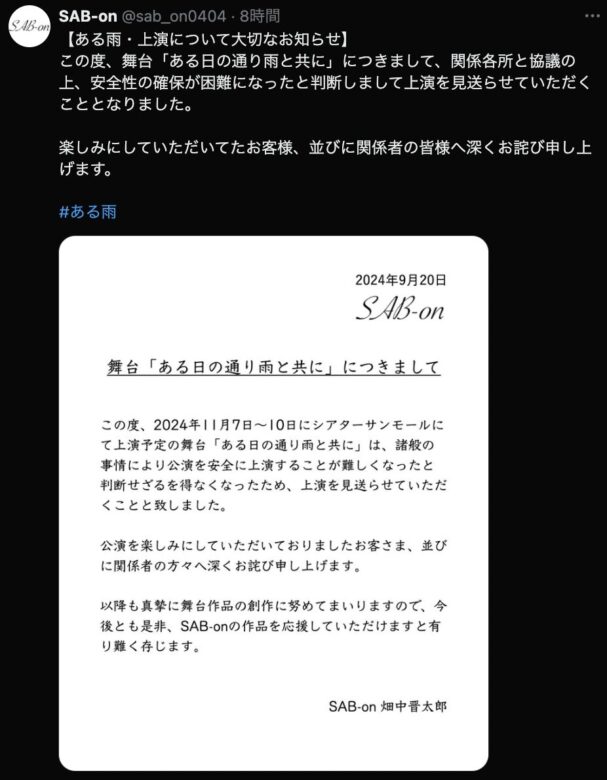 SAB-on

SAB-on @sab_on0404 · 8時間

【ある雨・上演について大切なお知らせ】
この度、舞台「ある日の通り雨と共に」につきまして、関係各所と協議の上、安全性の確保が困難になったと判断しまして上演を見送らせていただくこととなりました。

楽しみにしていただいてたお客様、並びに関係者の皆様へ深くお詫び申し上げます。

#ある雨

2024年9月20日
SAB-on

舞台「ある日の通り雨と共に」につきまして

この度、2024年11月7日～10日にシアターサンモールにて上演予定の舞台「ある日の通り雨と共に」は、諸般の事情により公演を安全に上演することが難しくなったと判断せざるを得なくなったため、上演を見送らせていただくことと致しました。

公演を楽しみにしていただいておりましたお客さま、並びに関係者の方々へ深くお詫び申し上げます。

以降も真摯に舞台作品の創作に努めてまいりますので、今後とも是非、SAB-onの作品を応援していただけますと有り難く存じます。

SAB-on 畑中晋太郎